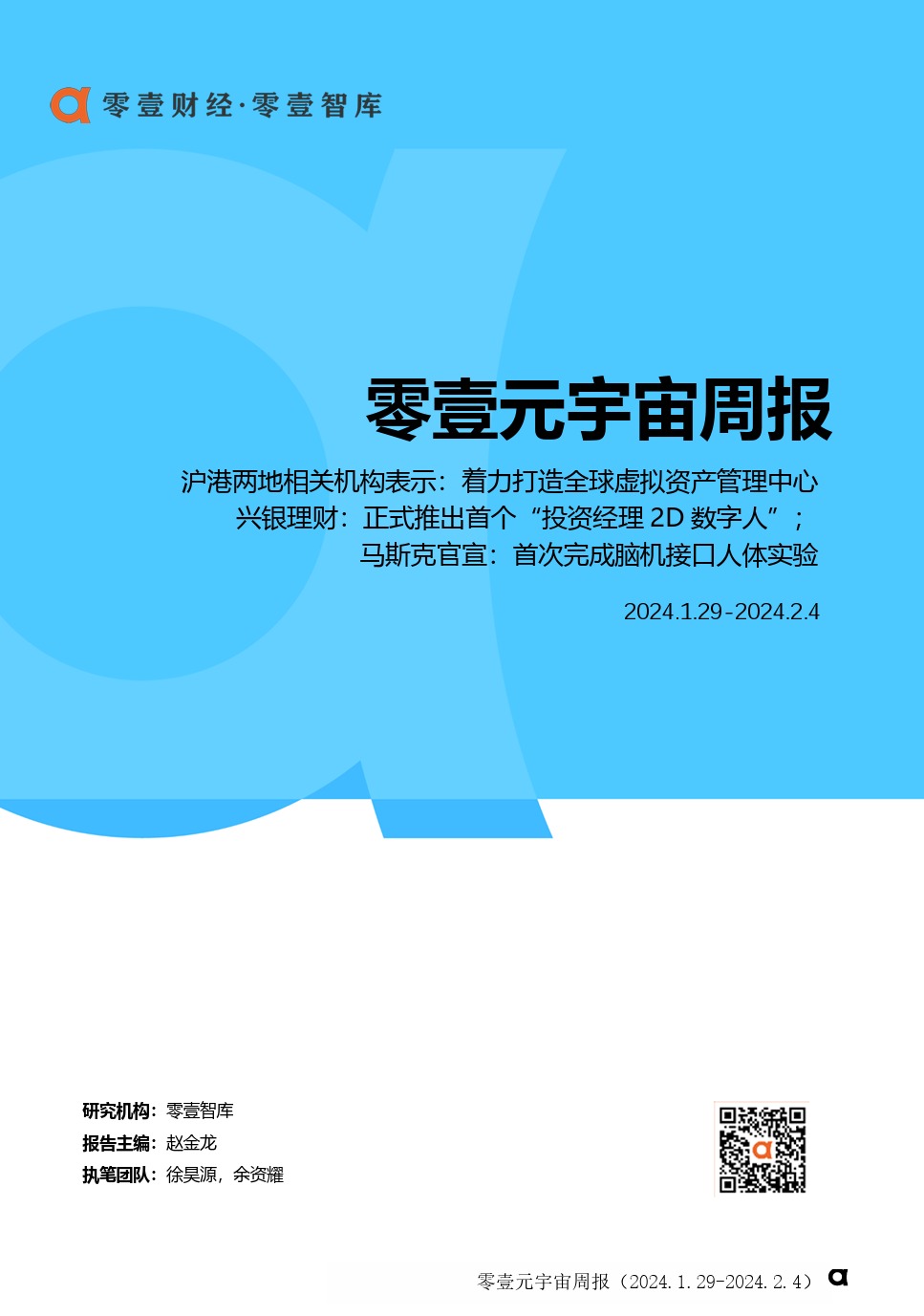 零壹财经·零壹智库

零壹元宇宙周报

沪港两地相关机构表示：着力打造全球虚拟资产管理中心
兴银理财：正式推出首个“投资经理 2D 数字人”；
马斯克官宣：首次完成脑机接口人体实验

2024.1.29-2024.2.4

研究机构：零壹智库
报告主编：赵金龙
执笔团队：徐昊源，余资耀

零壹元宇宙周报（2024.1.29-2024.2.4）